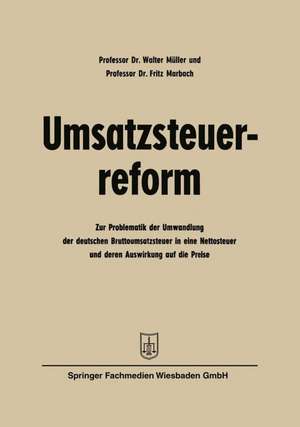 Professor Dr. Walter Müller und
Professor Dr. Fritz Marbach

Umsatzsteuerreform

Zur Problematik der Umwandlung der deutschen Bruttoumsatzsteuer in eine Nettosteuer und deren Auswirkung auf die Preise

Springer Fachmedien Wiesbaden GmbH